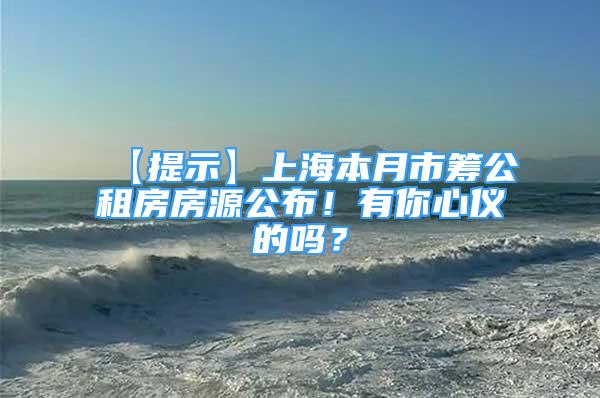 【提示】上海本月市筹公租房房源公布！有你心仪的吗？